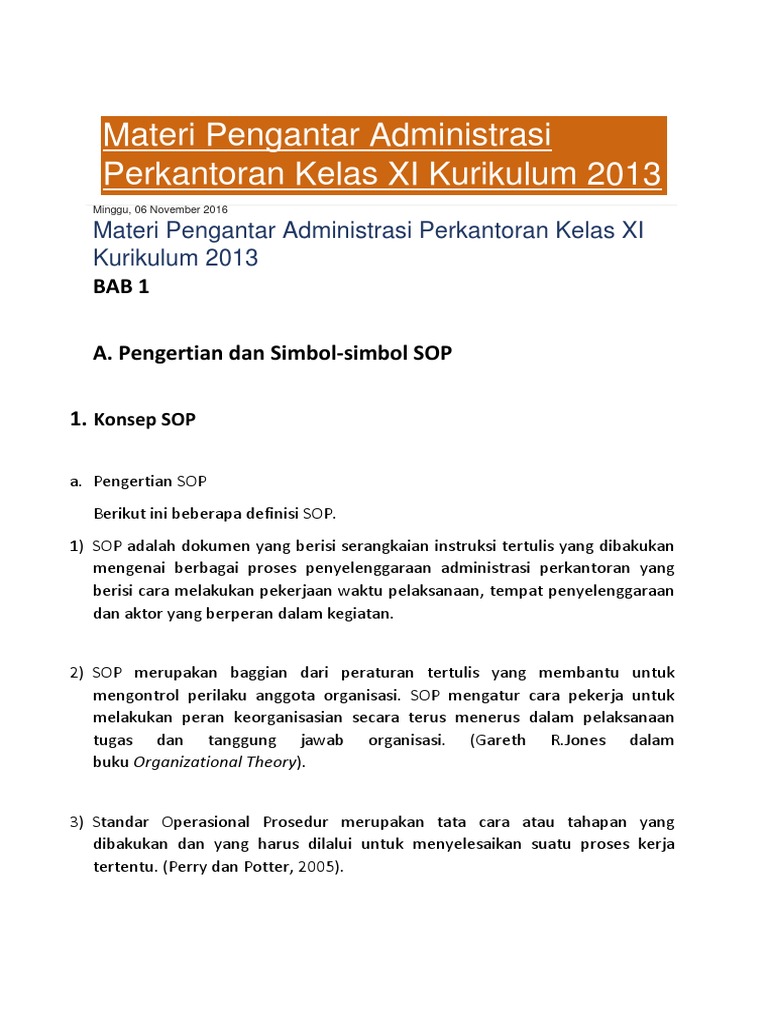 Materi Pengantar Administrasi Perkantoran Kelas XI Kurikulum 2013

Minggu, 06 November 2016

Materi Pengantar Administrasi Perkantoran Kelas XI Kurikulum 2013

BAB 1

A. Pengertian dan Simbol-simbol SOP

1. Konsep SOP

a. Pengertian SOP

Berikut ini beberapa definisi SOP.

1) SOP adalah dokumen yang berisi serangkaian instruksi tertulis yang dibakukan mengenai berbagai proses penyelenggaraan administrasi perkantoran yang berisi cara melakukan pekerjaan waktu pelaksanaan, tempat penyelenggaraan dan aktor yang berperan dalam kegiatan.

2) SOP merupakan baggian dari peraturan tertulis yang membantu untuk mengontrol perilaku anggota organisasi. SOP mengatur cara pekerja untuk melakukan peran keorganisasian secara terus menerus dalam pelaksanaan tugas dan tanggung jawab organisasi. (Gareth R.Jones dalam buku Organizational Theory).

3) Standar Operasional Prosedur merupakan tata cara atau tahapan yang dibakukan dan yang harus dilalui untuk menyelesaikan suatu proses kerja tertentu. (Perry dan Potter, 2005).